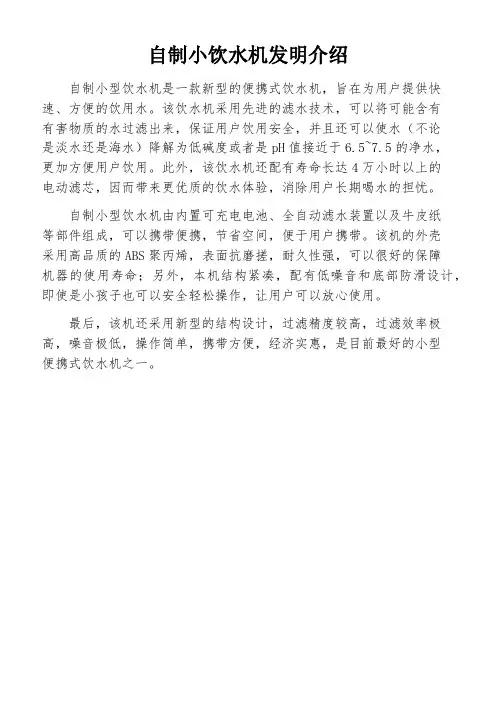 自制小饮水机发明介绍

自制小型饮水机是一款新型的便携式饮水机，旨在为用户提供快速、方便的饮用水。该饮水机采用先进的滤水技术，可以将可能含有有害物质的水过滤出来，保证用户饮用安全，并且还可以使水（不论是淡水还是海水）降解为低碱度或者是pH值接近于6.5~7.5的净水，更加方便用户饮用。此外，该饮水机还配有寿命长达4万小时以上的电动滤芯，因而带来更优质的饮水体验，消除用户长期喝水的担忧。

自制小型饮水机由内置可充电电池、全自动滤水装置以及牛皮纸等部件组成，可以携带便携，节省空间，便于用户携带。该机的外壳采用高品质的ABS聚丙烯，表面抗磨搓，耐久性强，可以很好的保障机器的使用寿命；另外，本机结构紧凑，配有低噪音和底部防滑设计，即使是小孩子也可以安全轻松操作，让用户可以放心使用。

最后，该机还采用新型的结构设计，过滤精度较高，过滤效率极高，噪音极低，操作简单，携带方便，经济实惠，是目前最好的小型便携式饮水机之一。